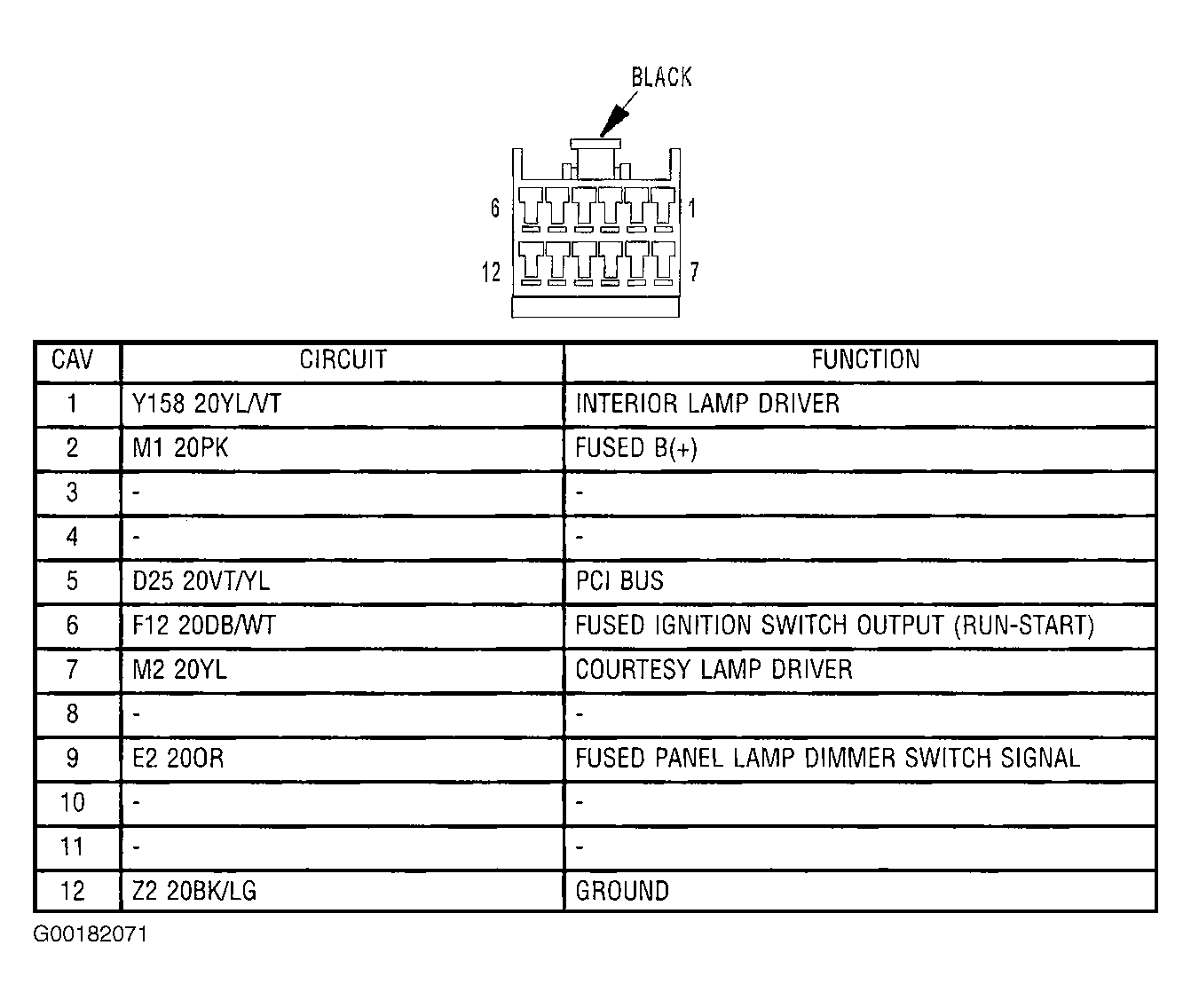 BLACK

6 1

12 7

| CAV | CIRCUIT | FUNCTION |
|---|---|---|
| 1 | Y158 20YL/VT | INTERIOR LAMP DRIVER |
| 2 | M1 20PK | FUSED B(+) |
| 3 | - | - |
| 4 | - | - |
| 5 | D25 20VT/YL | PCI BUS |
| 6 | F12 20DB/WT | FUSED IGNITION SWITCH OUTPUT (RUN-START) |
| 7 | M2 20YL | COURTESY LAMP DRIVER |
| 8 | - | - |
| 9 | E2 20OR | FUSED PANEL LAMP DIMMER SWITCH SIGNAL |
| 10 | - | - |
| 11 | - | - |
| 12 | Z2 20BK/LG | GROUND |

G00182071